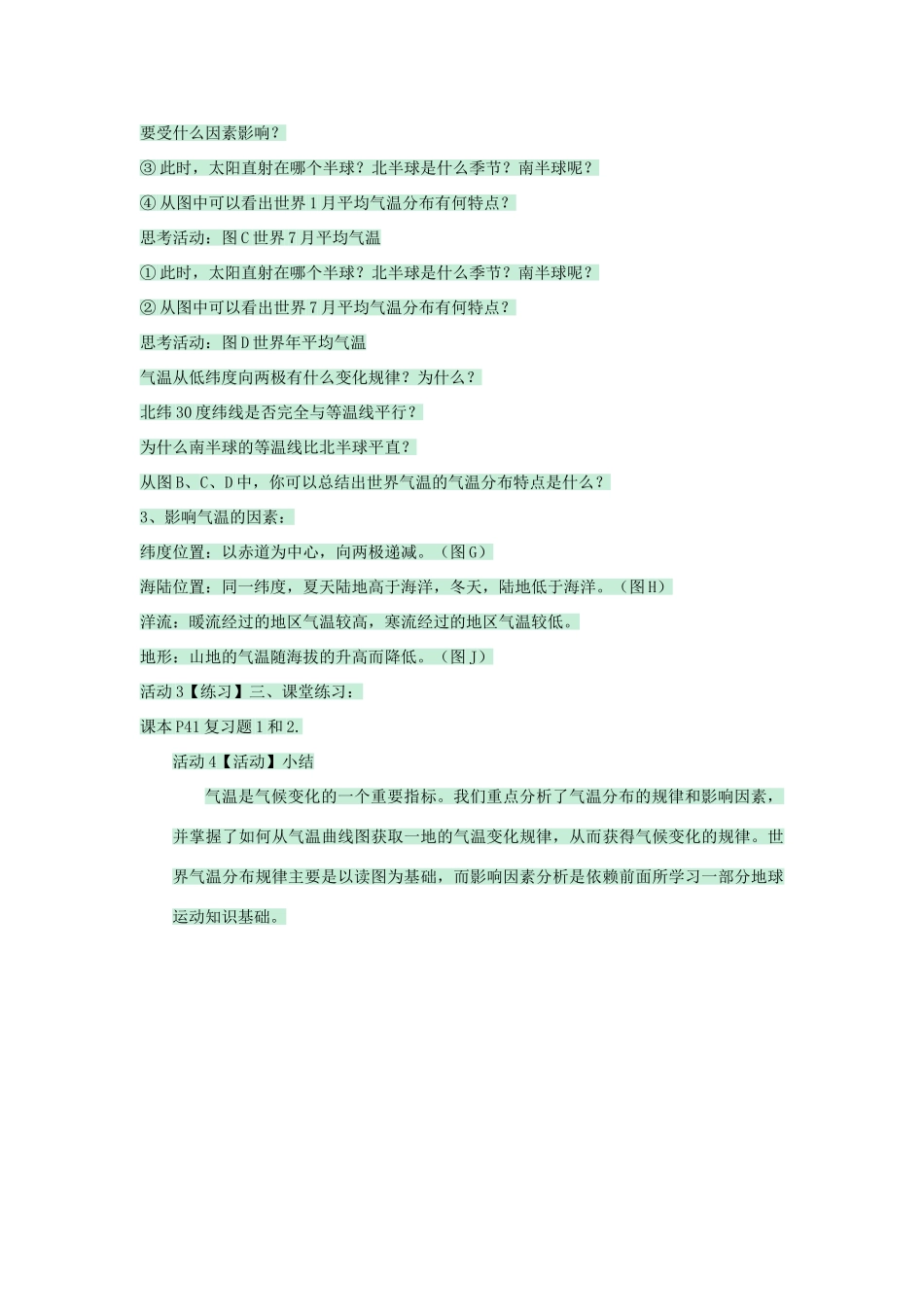 要受什么因素影响？

③ 此时，太阳直射在哪个半球？北半球是什么季节？南半球呢？

④ 从图中可以看出世界 1 月平均气温分布有何特点？

思考活动：图 C 世界 7 月平均气温

① 此时，太阳直射在哪个半球？北半球是什么季节？南半球呢？

② 从图中可以看出世界 7 月平均气温分布有何特点？

思考活动：图 D 世界年平均气温

气温从低纬度向两极有什么变化规律？为什么？

北纬 30 度纬线是否完全与等温线平行？

为什么南半球的等温线比北半球平直？

从图 B、C、D 中，你可以总结出世界气温的气温分布特点是什么？

3、影响气温的因素：

纬度位置：以赤道为中心，向两极递减。（图 G）

海陆位置：同一纬度，夏天陆地高于海洋，冬天，陆地低于海洋。（图 H）

洋流：暖流经过的地区气温较高，寒流经过的地区气温较低。

地形：山地的气温随海拔的升高而降低。（图 J）

活动 3【练习】三、课堂练习：

课本 P41 复习题 1 和 2.

活动 4【活动】小结

气温是气候变化的一个重要指标。我们重点分析了气温分布的规律和影响因素，并掌握了如何从气温曲线图获取一地的气温变化规律，从而获得气候变化的规律。世界气温分布规律主要是以读图为基础，而影响因素分析是依赖前面所学习一部分地球运动知识基础。